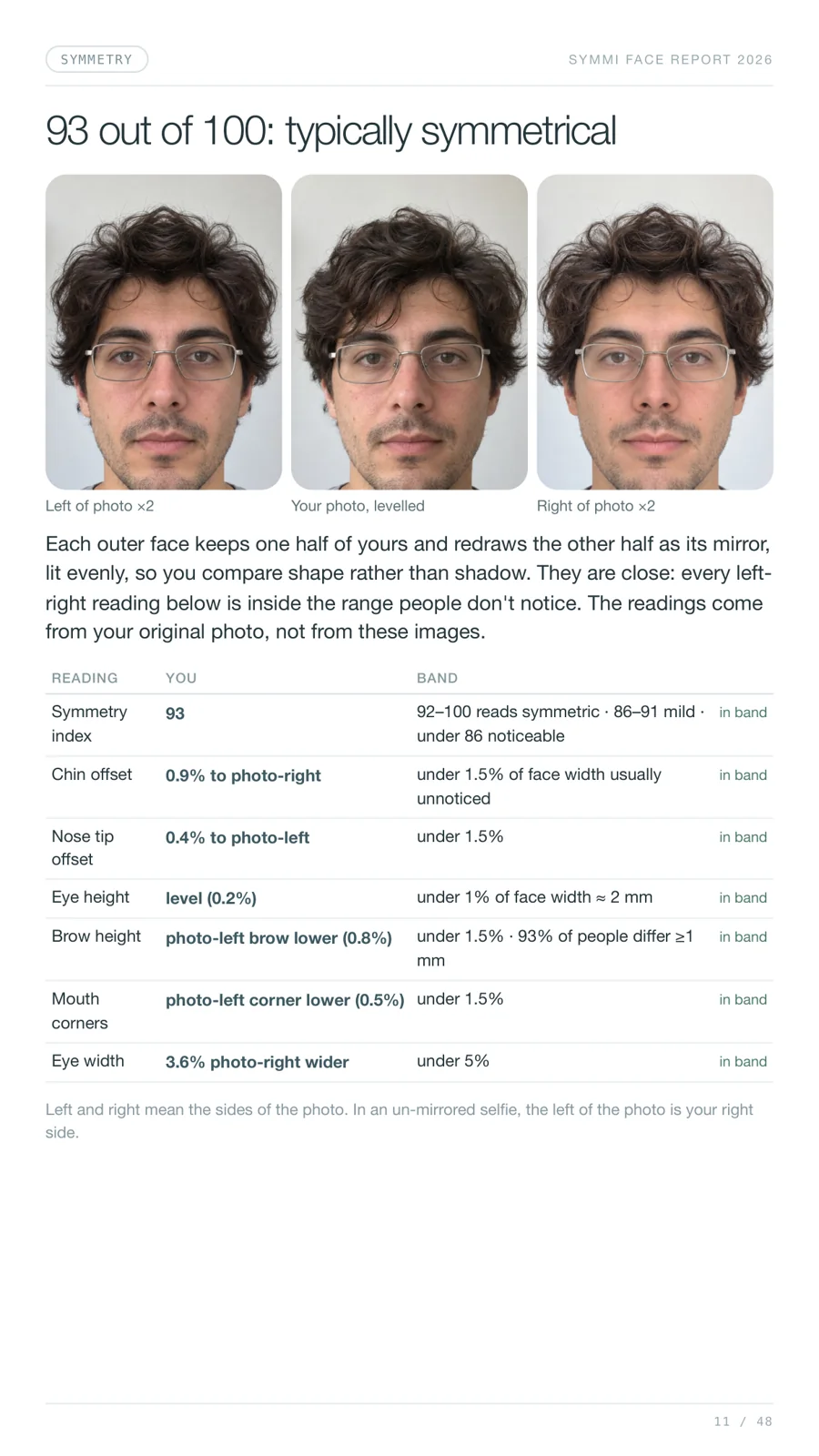 SYMMETRY

SYMMI FACE REPORT 2026

93 out of 100: typically symmetrical

Left of photo ×2

Your photo, levelled

Right of photo ×2

Each outer face keeps one half of yours and redraws the other half as its mirror, lit evenly, so you compare shape rather than shadow. They are close: every left-right reading below is inside the range people don't notice. The readings come from your original photo, not from these images.

| READING | YOU | BAND | |
|---|---|---|---|
| Symmetry index | 93 | 92–100 reads symmetric · 86–91 mild · under 86 noticeable | in band |
| Chin offset | 0.9% to photo-right | under 1.5% of face width usually unnoticed | in band |
| Nose tip offset | 0.4% to photo-left | under 1.5% | in band |
| Eye height | level (0.2%) | under 1% of face width ≈ 2 mm | in band |
| Brow height | photo-left brow lower (0.8%) | under 1.5% · 93% of people differ ≥1 mm | in band |
| Mouth corners | photo-left corner lower (0.5%) | under 1.5% | in band |
| Eye width | 3.6% photo-right wider | under 5% | in band |

Left and right mean the sides of the photo. In an un-mirrored selfie, the left of the photo is your right side.

11 / 48